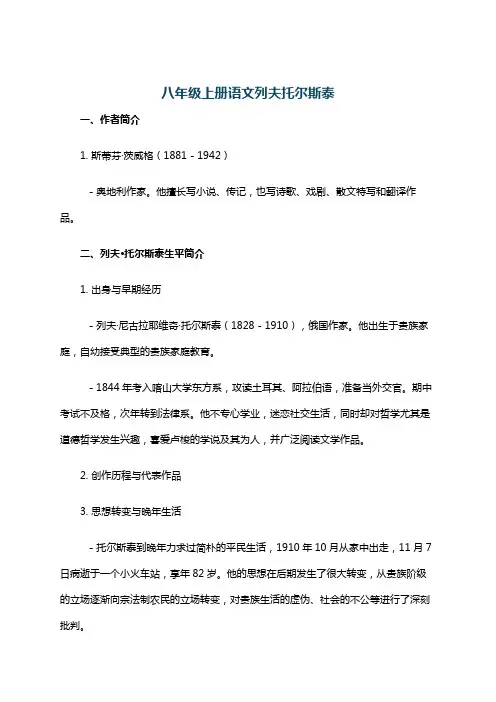 八年级上册语文列夫托尔斯泰

一、作者简介

1. 斯蒂芬·茨威格（1881 - 1942）

- 奥地利作家。他擅长写小说、传记，也写诗歌、戏剧、散文特写和翻译作品。

二、列夫•托尔斯泰生平简介

1. 出身与早期经历

- 列夫·尼古拉耶维奇·托尔斯泰（1828 - 1910），俄国作家。他出生于贵族家庭，自幼接受典型的贵族家庭教育。

- 1844 年考入喀山大学东方系，攻读土耳其、阿拉伯语，准备当外交官。期中考试不及格，次年转到法律系。他不专心学业，迷恋社交生活，同时却对哲学尤其是道德哲学发生兴趣，喜爱卢梭的学说及其为人，并广泛阅读文学作品。

2. 创作历程与代表作品

3. 思想转变与晚年生活

- 托尔斯泰到晚年力求过简朴的平民生活，1910 年 10 月从家中出走，11 月 7 日病逝于一个小火车站，享年 82 岁。他的思想在后期发生了很大转变，从贵族阶级的立场逐渐向宗法制农民的立场转变，对贵族生活的虚伪、社会的不公等进行了深刻批判。